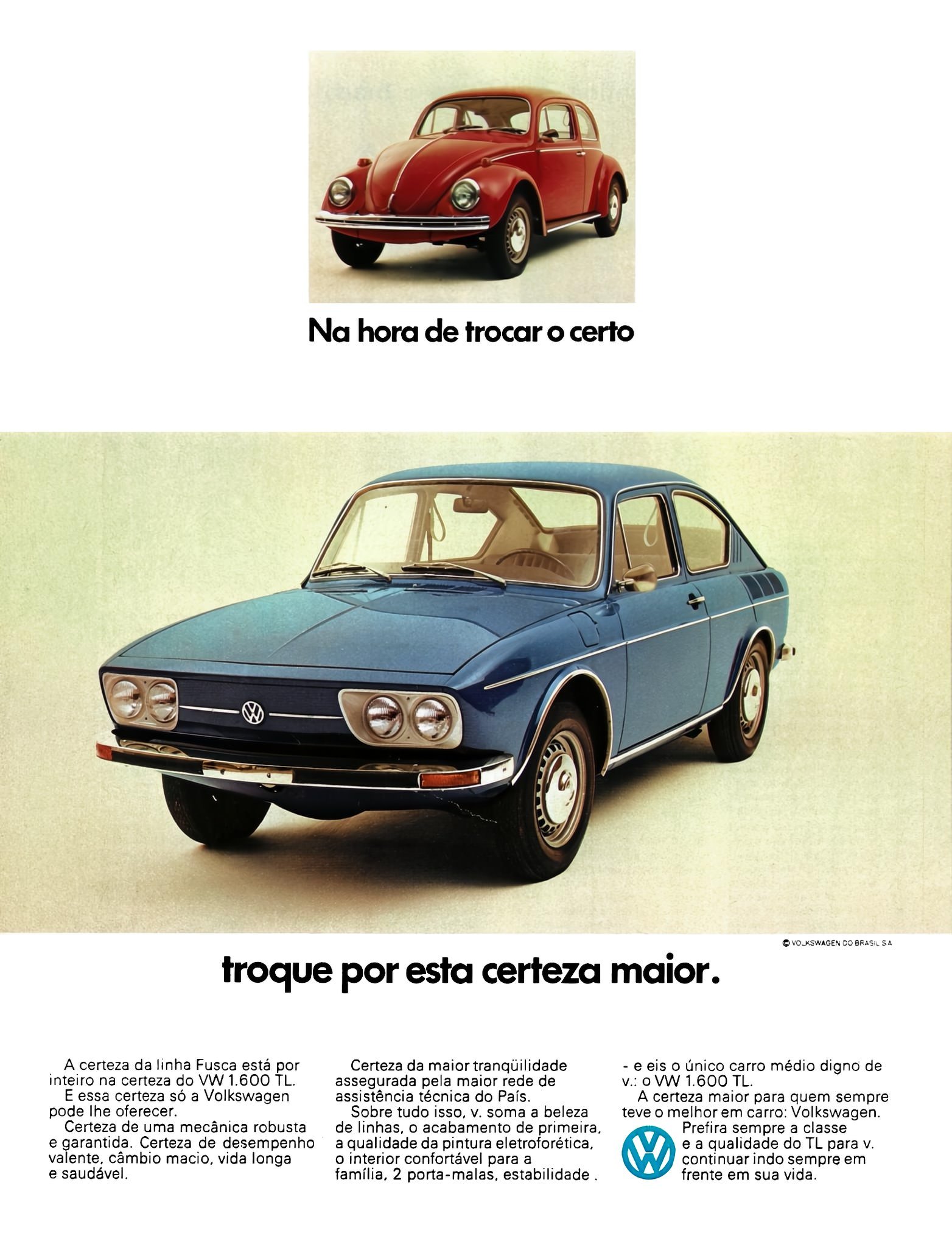 Na hora de trocar o certo

© VOLKSWAGEN DO BRASIL S.A

troque por esta certeza maior.

A certeza da linha Fusca está por inteiro na certeza do VW 1.600 TL.

E essa certeza só a Volkswagen pode lhe oferecer.

Certeza de uma mecânica robusta e garantida. Certeza de desempenho valente, câmbio macio, vida longa e saudável.

Certeza da maior tranqüilidade assegurada pela maior rede de assistência técnica do País.

Sobre tudo isso, v. soma a beleza de linhas, o acabamento de primeira, a qualidade da pintura eletroforética, o interior confortável para a família, 2 porta-malas, estabilidade .

- e eis o único carro médio digno de v.: o VW 1.600 TL.

A certeza maior para quem sempre teve o melhor em carro: Volkswagen.

Prefira sempre a classe e a qualidade do TL para v. continuar indo sempre em frente em sua vida.